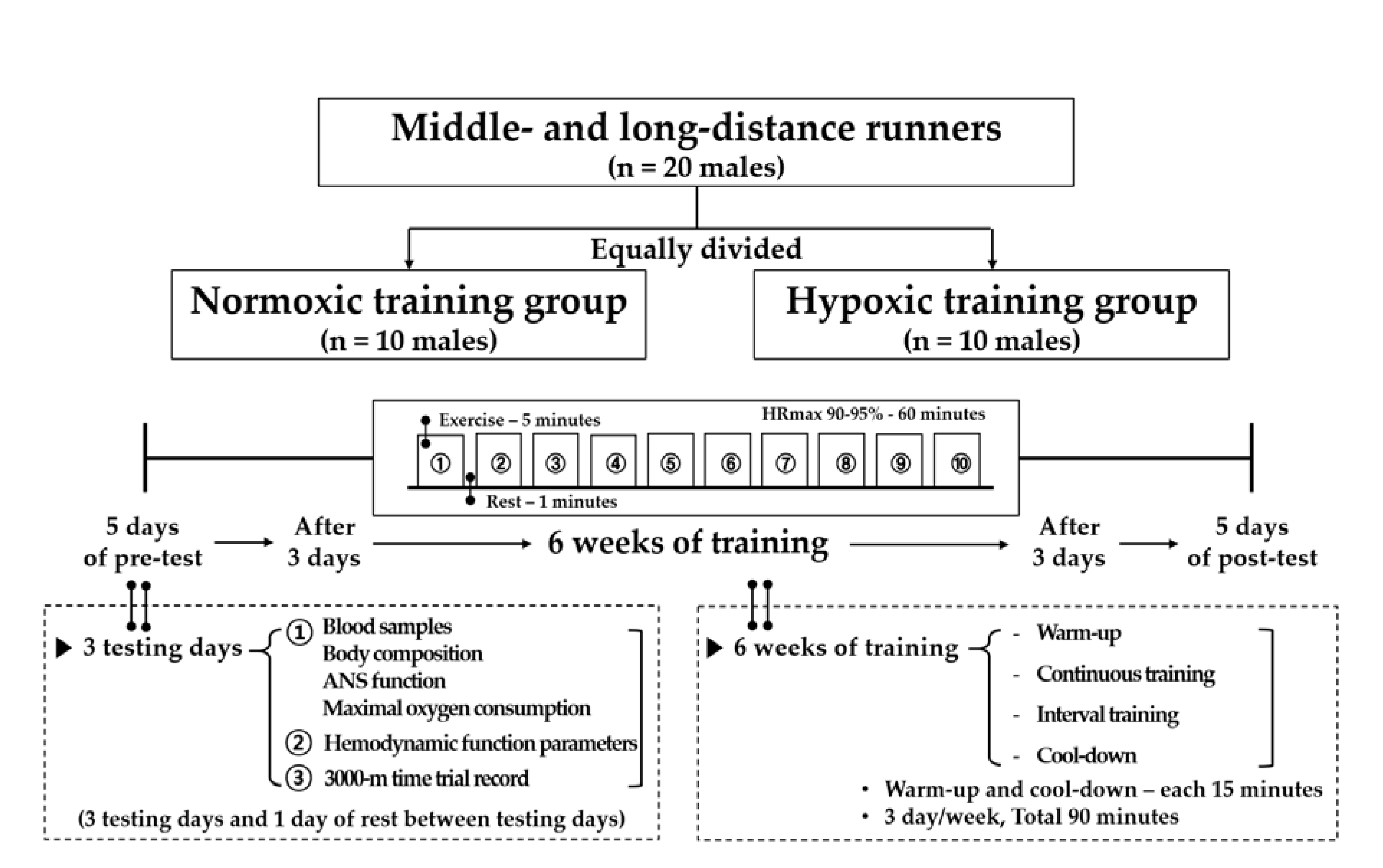 Middle- and long-distance runners
(n = 20 males)

Equally divided

Normoxic training group
(n = 10 males)

Hypoxic training group
(n = 10 males)

Exercise – 5 minutes

HRmax 90-95% - 60 minutes

① ② ③ ④ ⑤ ⑥ ⑦ ⑧ ⑨ ⑩

Rest – 1 minutes

5 days of pre-test → After 3 days → 6 weeks of training → After 3 days → 5 days of post-test

▶ 3 testing days
① Blood samples
Body composition
ANS function
Maximal oxygen consumption
② Hemodynamic function parameters
③ 3000-m time trial record

(3 testing days and 1 day of rest between testing days)

▶ 6 weeks of training
- Warm-up
- Continuous training
- Interval training
- Cool-down

• Warm-up and cool-down – each 15 minutes
• 3 day/week, Total 90 minutes